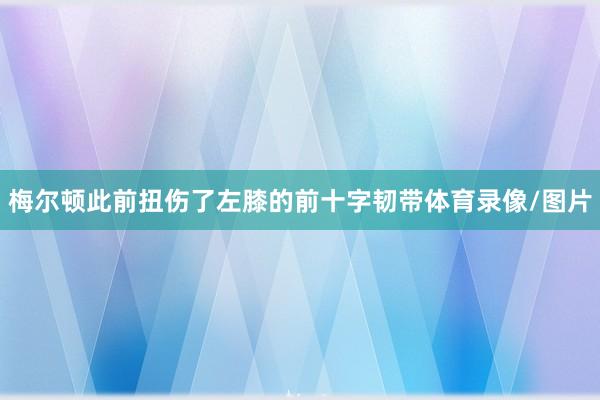 梅尔顿此前扭伤了左膝的前十字韧带体育录像/图片